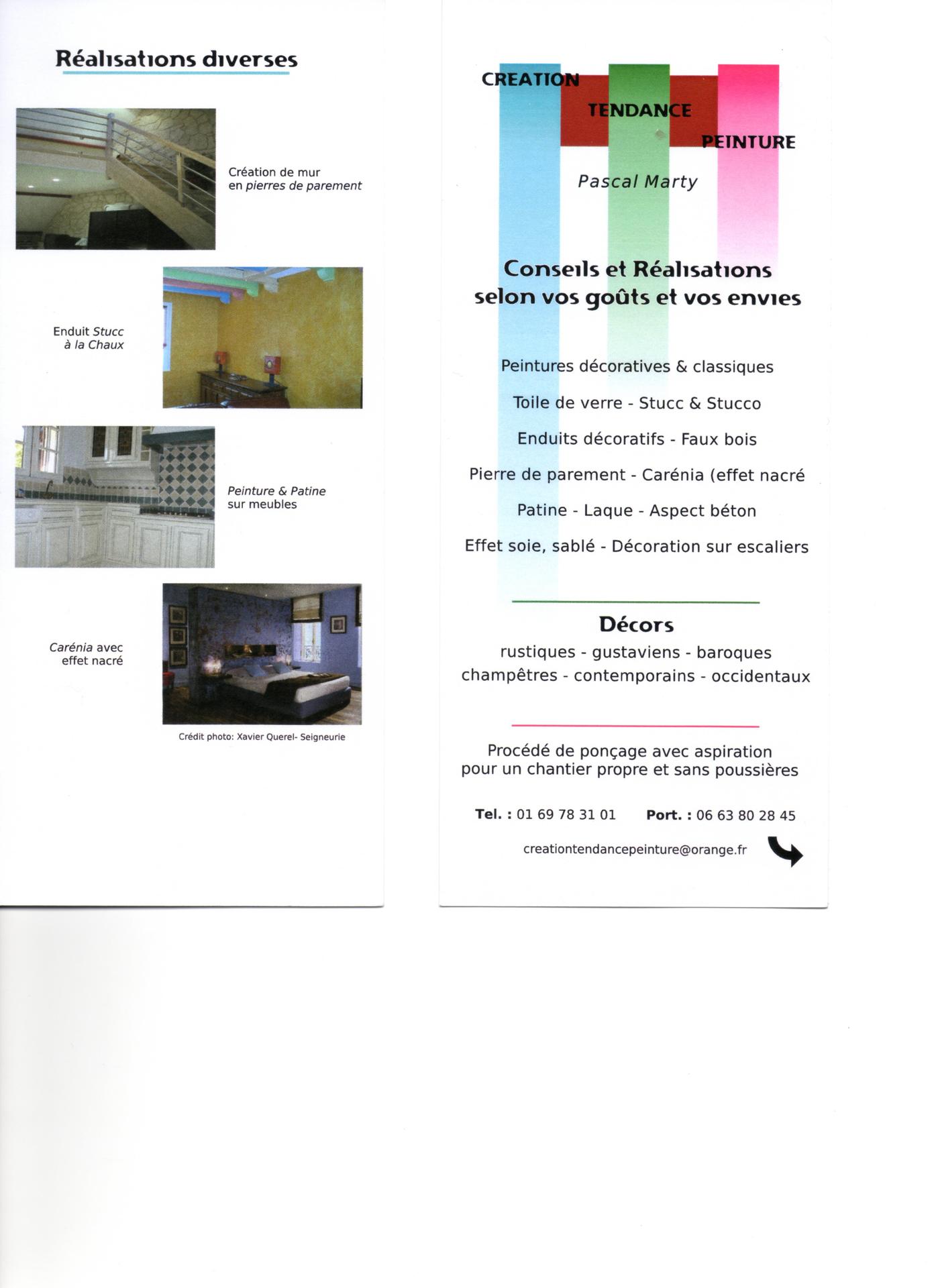 Réalisations diverses

Création de mur en pierres de parement

Enduit Stucc à la Chaux

Peinture & Patine sur meubles

Carénia avec effet nacré

Crédit photo: Xavier Querel- Seigneurie

CREATION TENDANCE PEINTURE

Pascal Marty

Conseils et Réalisations selon vos goûts et vos envies

Peintures décoratives & classiques

Toile de verre - Stucc & Stucco

Enduits décoratifs - Faux bois

Pierre de parement - Carénia (effet nacré

Patine - Laque - Aspect béton

Effet soie, sablé - Décoration sur escaliers

Décors

rustiques - gustaviens - baroques
champêtres - contemporains - occidentaux

Procédé de ponçage avec aspiration pour un chantier propre et sans poussières

Tel. : 01 69 78 31 01 Port. : 06 63 80 28 45

creationtendancepeinture@orange.fr